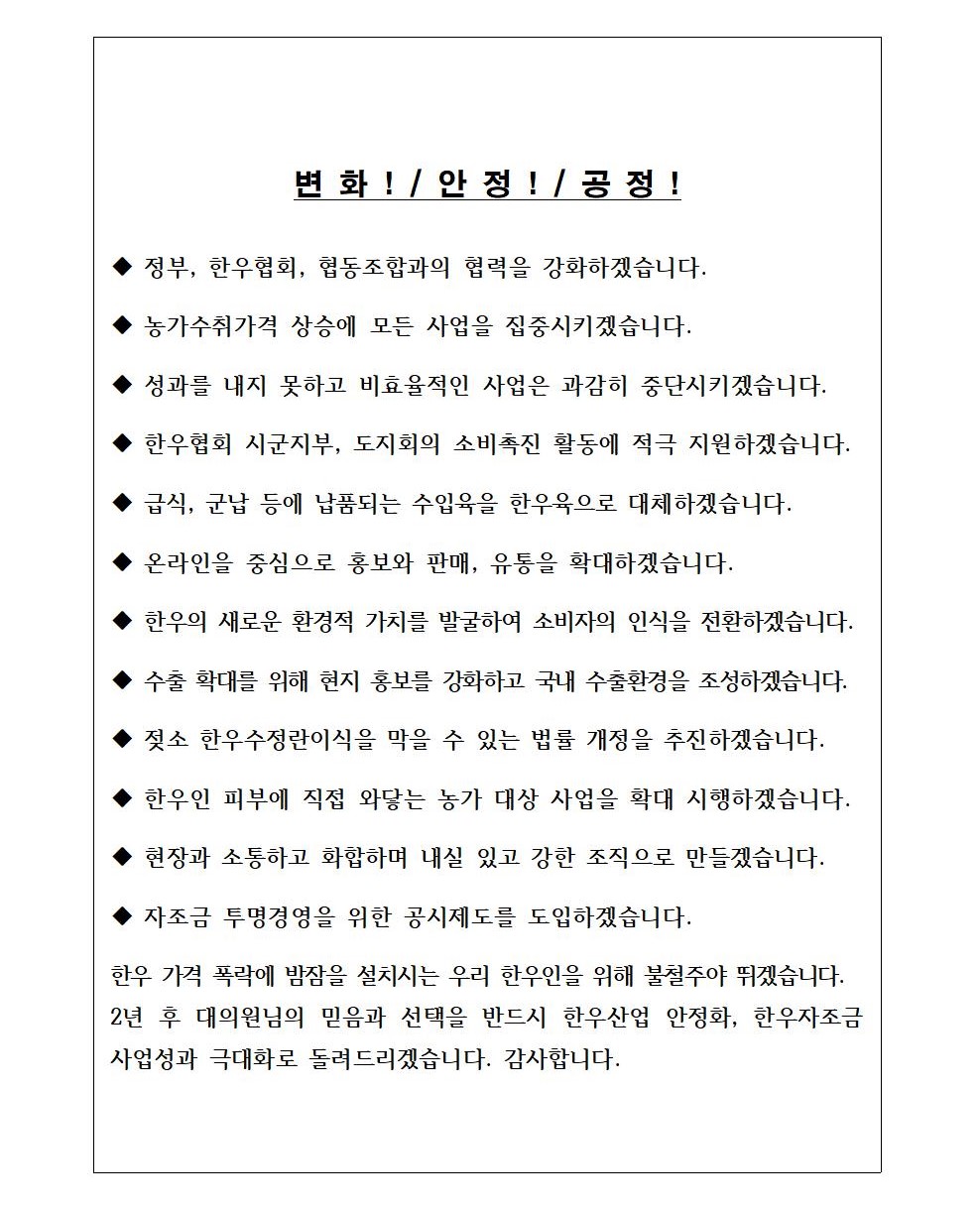 변 화 ! / 안 정 ! / 공 정 !

◆ 정부, 한우협회, 협동조합과의 협력을 강화하겠습니다.

◆ 농가수취가격 상승에 모든 사업을 집중시키겠습니다.

◆ 성과를 내지 못하고 비효율적인 사업은 과감히 중단시키겠습니다.

◆ 한우협회 시군지부, 도지회의 소비촉진 활동에 적극 지원하겠습니다.

◆ 급식, 군납 등에 납품되는 수입육을 한우육으로 대체하겠습니다.

◆ 온라인을 중심으로 홍보와 판매, 유통을 확대하겠습니다.

◆ 한우의 새로운 환경적 가치를 발굴하여 소비자의 인식을 전환하겠습니다.

◆ 수출 확대를 위해 현지 홍보를 강화하고 국내 수출환경을 조성하겠습니다.

◆ 젖소 한우수정란이식을 막을 수 있는 법률 개정을 추진하겠습니다.

◆ 한우인 피부에 직접 와닿는 농가 대상 사업을 확대 시행하겠습니다.

◆ 현장과 소통하고 화합하며 내실 있고 강한 조직으로 만들겠습니다.

◆ 자조금 투명경영을 위한 공시제도를 도입하겠습니다.

한우 가격 폭락에 밤잠을 설치시는 우리 한우인을 위해 불철주야 뛰겠습니다. 2년 후 대의원님의 믿음과 선택을 반드시 한우산업 안정화, 한우자조금 사업성과 극대화로 돌려드리겠습니다. 감사합니다.